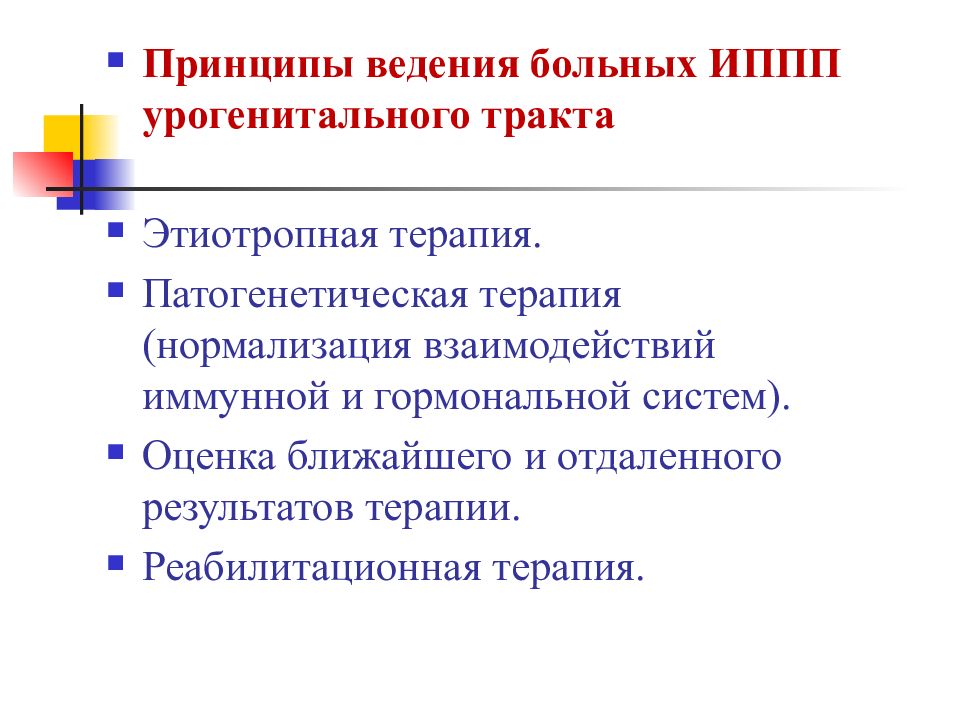 Принципы ведения больных ИППП урогенитального тракта

Этиотропная терапия.

Патогенетическая терапия (нормализация взаимодействий иммунной и гормональной систем).

Оценка ближайшего и отдаленного результатов терапии.

Реабилитационная терапия.